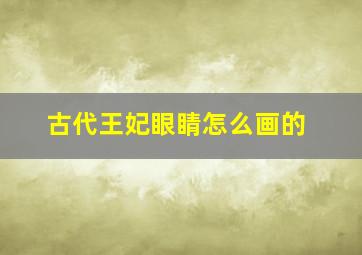 古代王妃眼睛怎么画的